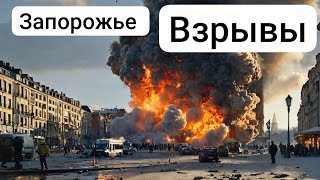 Запорожье

Взрывы